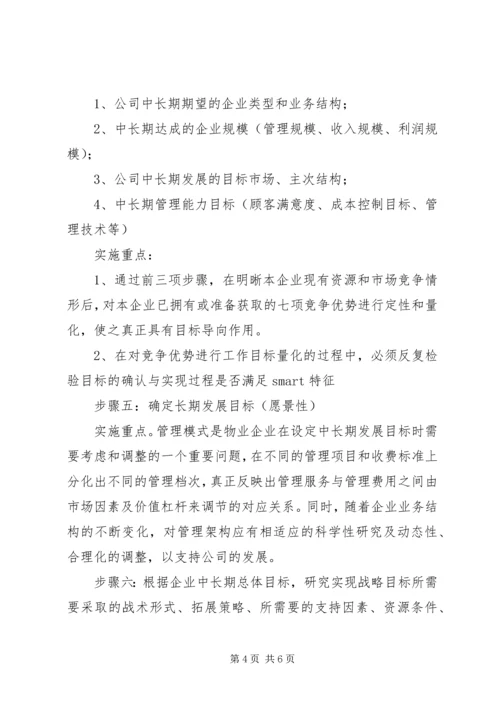 1、公司中长期期望的企业类型和业务结构；

2、中长期达成的企业规模（管理规模、收入规模、利润规模）；

3、公司中长期发展的目标市场、主次结构；

4、中长期管理能力目标（顾客满意度、成本控制目标、管理技术等）

实施重点：

1、通过前三项步骤，在明晰本企业现有资源和市场竞争情形后，对本企业已拥有或准备获取的七项竞争优势进行定性和量化，使之真正具有目标导向作用。

2、在对竞争优势进行工作目标量化的过程中，必须反复检验目标的确认与实现过程是否满足 smart 特征

步骤五：确定长期发展目标（愿景性）

实施重点。管理模式是物业企业在设定中长期发展目标时需要考虑和调整的一个重要问题，在不同的管理项目和收费标准上分化出不同的管理档次，真正反映出管理服务与管理费用之间由市场因素及价值杠杆来调节的对应关系。同时，随着企业业务结构的不断变化，对管理架构应有相适应的科学性研究及动态性、合理化的调整，以支持公司的发展。

步骤六：根据企业中长期总体目标，研究实现战略目标所需要采取的战术形式、拓展策略、所需要的支持因素、资源条件、

第 4 页 共 6 页